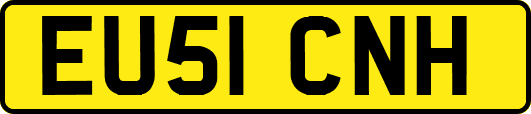 EU51 CNH